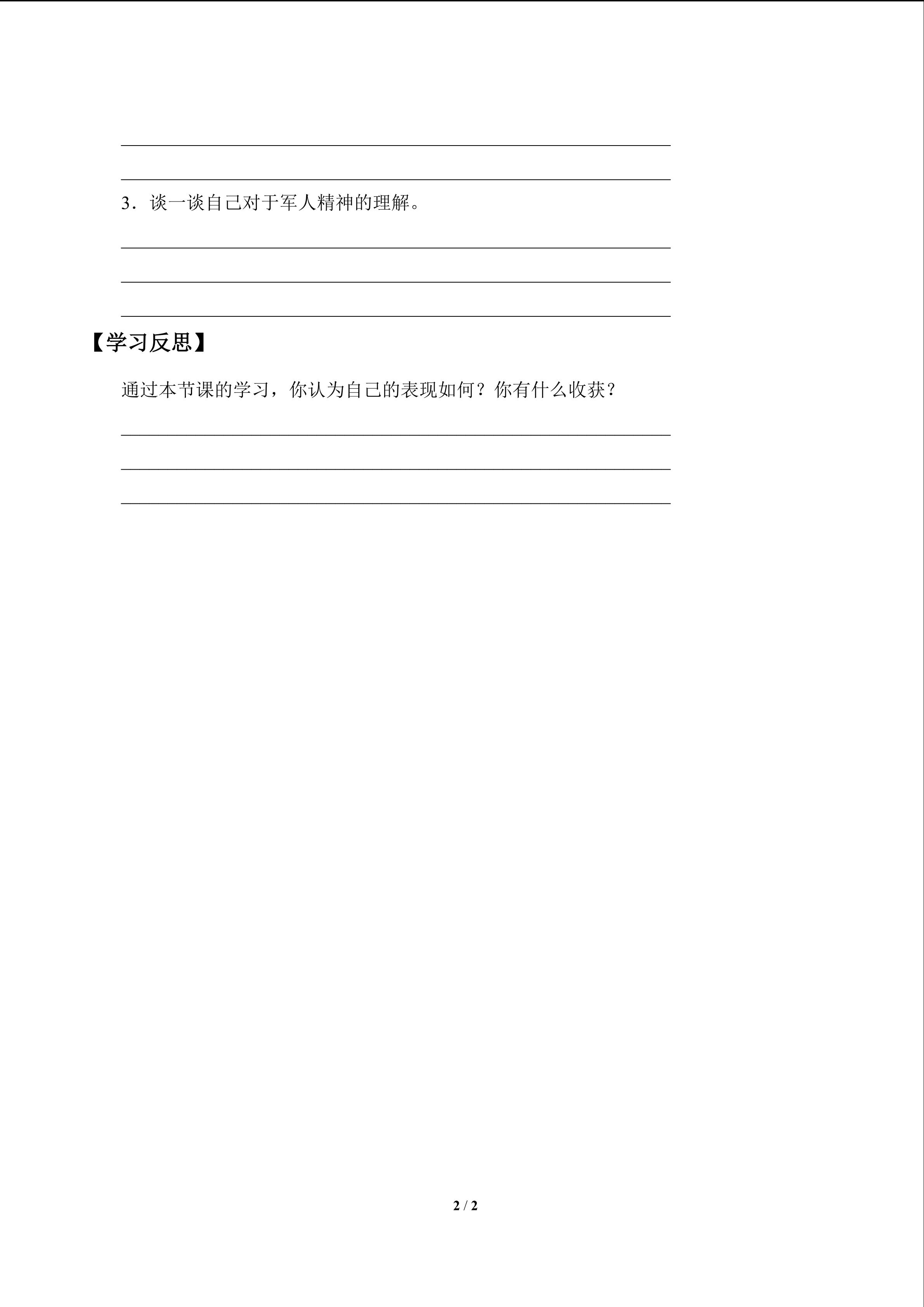 ____
____

3．谈一谈自己对于军人精神的理解。

____
____
____

【学习反思】

通过本节课的学习，你认为自己的表现如何？你有什么收获？

____
____
____

2 / 2